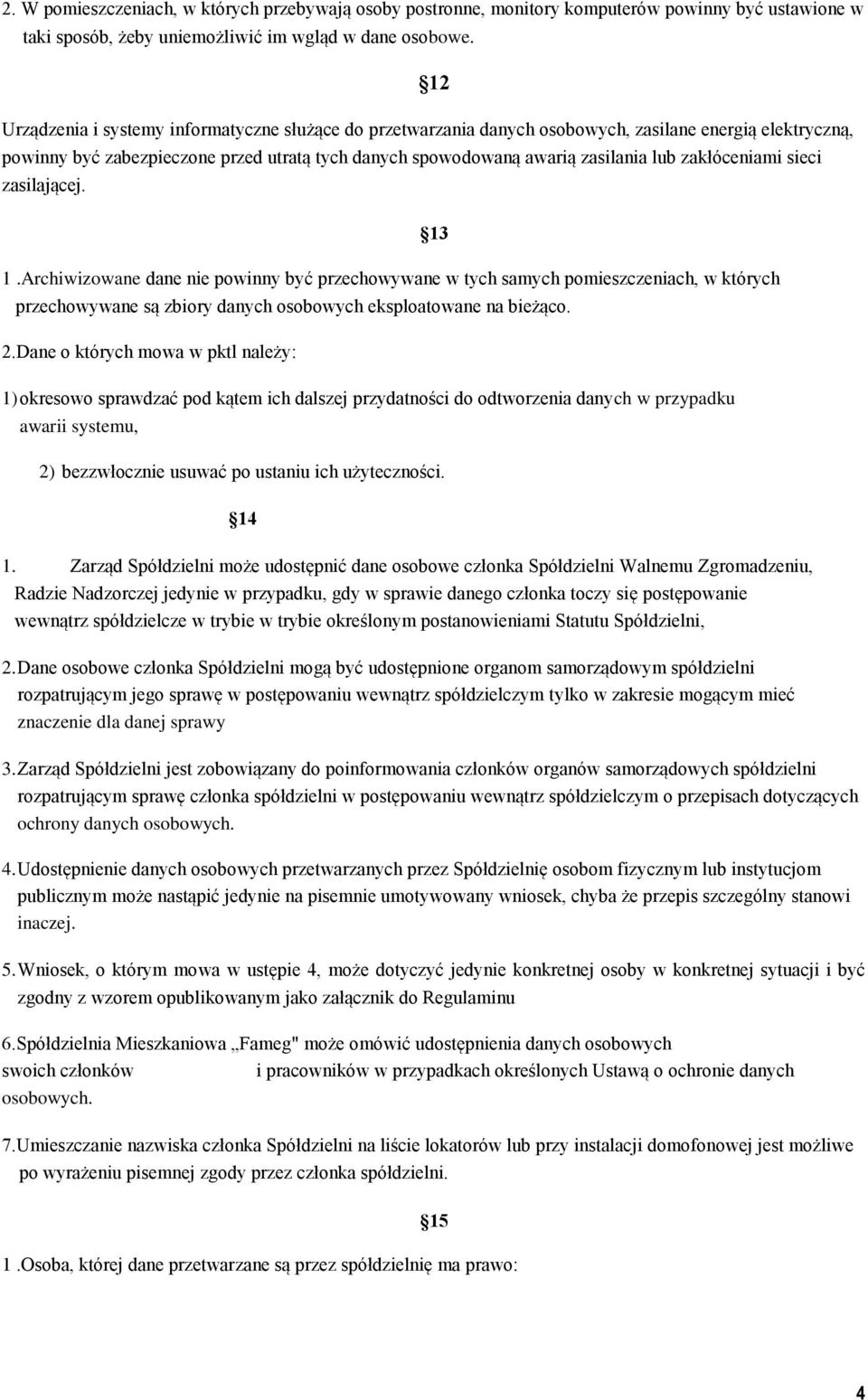 2. W pomieszczeniach, w których przebywają osoby postronne, monitory komputerów powinny być ustawione w taki sposób, żeby uniemożliwić im wgląd w dane osobowe.

§12

Urządzenia i systemy informatyczne służące do przetwarzania danych osobowych, zasilane energią elektryczną, powinny być zabezpieczone przed utratą tych danych spowodowaną awarią zasilania lub zakłóceniami sieci zasilającej.

§13

1 .Archiwizowane dane nie powinny być przechowywane w tych samych pomieszczeniach, w których przechowywane są zbiory danych osobowych eksploatowane na bieżąco.

2.Dane o których mowa w pktl należy:

1) okresowo sprawdzać pod kątem ich dalszej przydatności do odtworzenia danych w przypadku awarii systemu,

2) bezzwłocznie usuwać po ustaniu ich użyteczności.

§14

1. Zarząd Spółdzielni może udostępnić dane osobowe członka Spółdzielni Walnemu Zgromadzeniu, Radzie Nadzorczej jedynie w przypadku, gdy w sprawie danego członka toczy się postępowanie wewnątrz spółdzielcze w trybie w trybie określonym postanowieniami Statutu Spółdzielni,

2. Dane osobowe członka Spółdzielni mogą być udostępnione organom samorządowym spółdzielni rozpatrującym jego sprawę w postępowaniu wewnątrz spółdzielczym tylko w zakresie mogącym mieć znaczenie dla danej sprawy

3. Zarząd Spółdzielni jest zobowiązany do poinformowania członków organów samorządowych spółdzielni rozpatrującym sprawę członka spółdzielni w postępowaniu wewnątrz spółdzielczym o przepisach dotyczących ochrony danych osobowych.

4. Udostępnienie danych osobowych przetwarzanych przez Spółdzielnię osobom fizycznym lub instytucjom publicznym może nastąpić jedynie na pisemnie umotywowany wniosek, chyba że przepis szczególny stanowi inaczej.

5. Wniosek, o którym mowa w ustępie 4, może dotyczyć jedynie konkretnej osoby w konkretnej sytuacji i być zgodny z wzorem opublikowanym jako załącznik do Regulaminu

6. Spółdzielnia Mieszkaniowa „Fameg" może omówić udostępnienia danych osobowych swoich członków i pracowników w przypadkach określonych Ustawą o ochronie danych osobowych.

7. Umieszczanie nazwiska członka Spółdzielni na liście lokatorów lub przy instalacji domofonowej jest możliwe po wyrażeniu pisemnej zgody przez członka spółdzielni.

§15

1 .Osoba, której dane przetwarzane są przez spółdzielnię ma prawo:

4